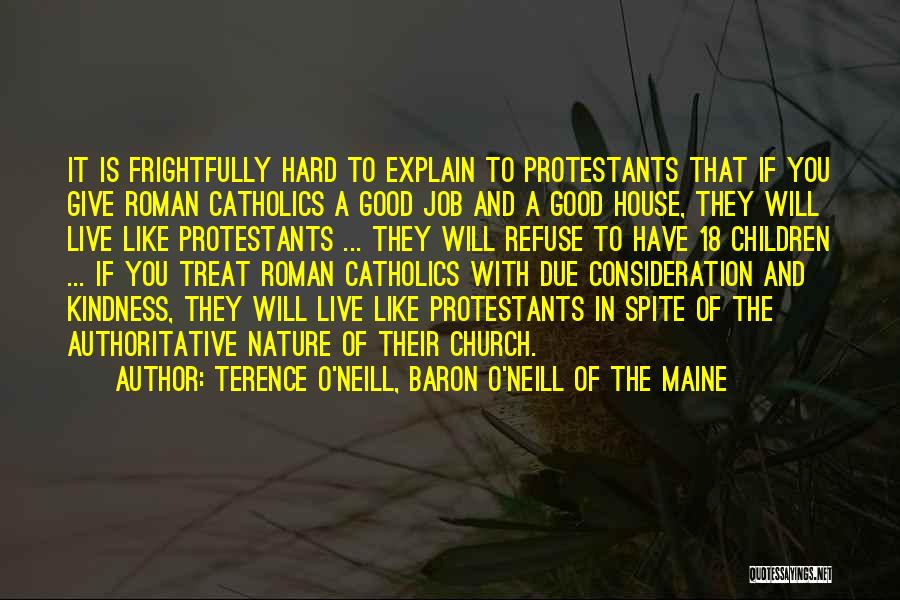 IT IS FRIGHTFULLY HARD TO EXPLAIN TO PROTESTANTS THAT IF YOU GIVE ROMAN CATHOLICS A GOOD JOB AND A GOOD HOUSE, THEY WILL LIVE LIKE PROTESTANTS ... THEY WILL REFUSE TO HAVE 18 CHILDREN ... IF YOU TREAT ROMAN CATHOLICS WITH DUE CONSIDERATION AND KINDNESS, THEY WILL LIVE LIKE PROTESTANTS IN SPITE OF THE AUTHORITATIVE NATURE OF THEIR CHURCH.

AUTHOR: TERENCE O'NEILL, BARON O'NEILL OF THE MAINE

QUOTESSAYINGS.NET